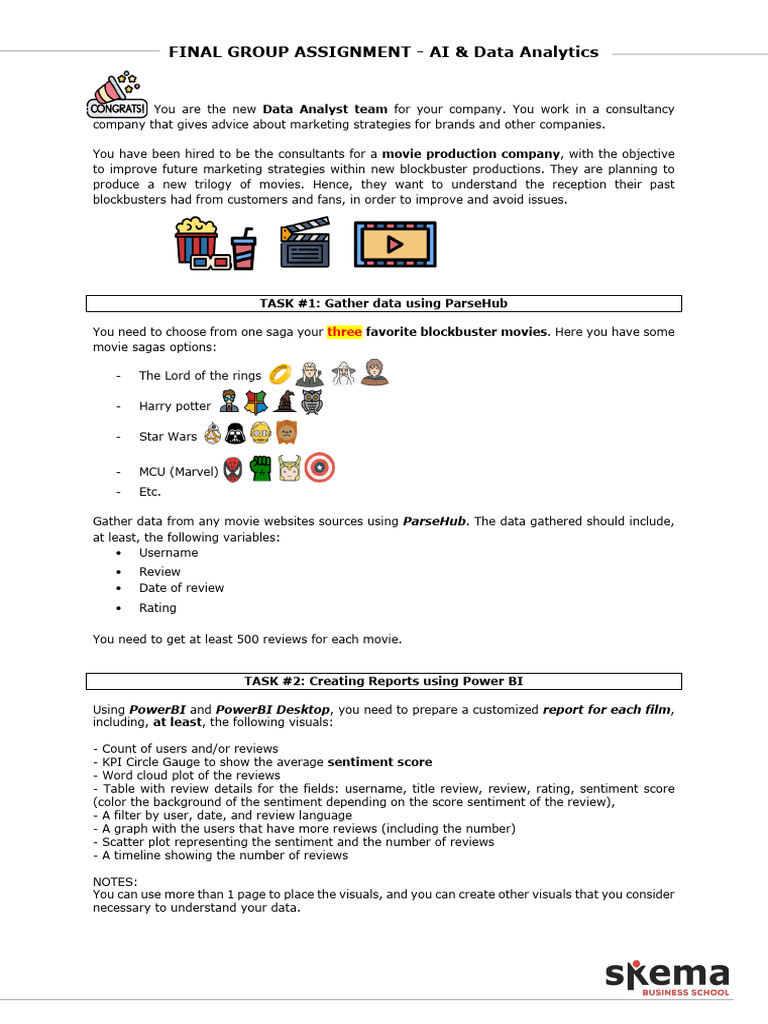 FINAL GROUP ASSIGNMENT - AI & Data Analytics

CONGRATS! You are the new Data Analyst team for your company. You work in a consultancy company that gives advice about marketing strategies for brands and other companies.

You have been hired to be the consultants for a movie production company, with the objective to improve future marketing strategies within new blockbuster productions. They are planning to produce a new trilogy of movies. Hence, they want to understand the reception their past blockbusters had from customers and fans, in order to improve and avoid issues.

TASK #1: Gather data using ParseHub

You need to choose from one saga your three favorite blockbuster movies. Here you have some movie sagas options:

- The Lord of the rings
- Harry potter
- Star Wars
- MCU (Marvel)
- Etc.

Gather data from any movie websites sources using ParseHub. The data gathered should include, at least, the following variables:
• Username
• Review
• Date of review
• Rating

You need to get at least 500 reviews for each movie.

TASK #2: Creating Reports using Power BI

Using PowerBI and PowerBI Desktop, you need to prepare a customized report for each film, including, at least, the following visuals:

- Count of users and/or reviews
- KPI Circle Gauge to show the average sentiment score
- Word cloud plot of the reviews
- Table with review details for the fields: username, title review, review, rating, sentiment score (color the background of the sentiment depending on the score sentiment of the review),
- A filter by user, date, and review language
- A graph with the users that have more reviews (including the number)
- Scatter plot representing the sentiment and the number of reviews
- A timeline showing the number of reviews

NOTES:
You can use more than 1 page to place the visuals, and you can create other visuals that you consider necessary to understand your data.

skema
BUSINESS SCHOOL